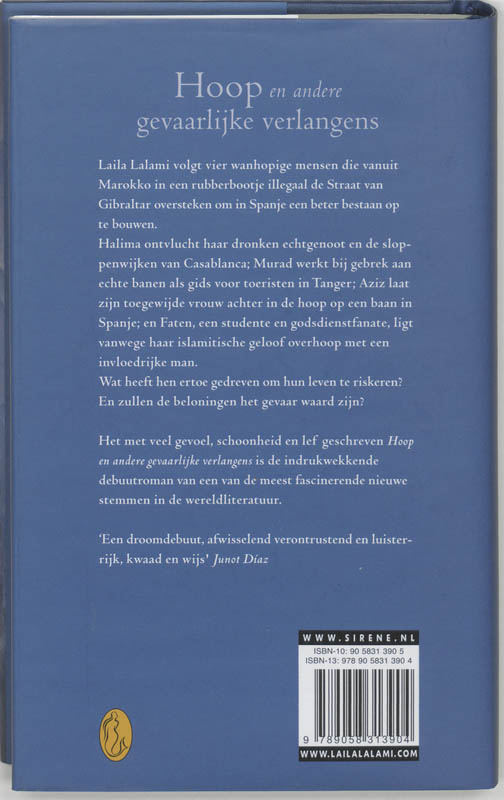 Hoop en andere gevaarlijke verlangens

Laila Lalami volgt vier wanhopige mensen die vanuit Marokko in een rubberbootje illegaal de Straat van Gibraltar oversteken om in Spanje een beter bestaan op te bouwen.
Halima ontvlucht haar dronken echtgenoot en de sloppenwijken van Casablanca; Murad werkt bij gebrek aan echte banen als gids voor toeristen in Tanger; Aziz laat zijn toegewijde vrouw achter in de hoop op een baan in Spanje; en Faten, een studente en godsdienstfanate, ligt vanwege haar islamitische geloof overhoop met een invloedrijke man.
Wat heeft hen ertoe gedreven om hun leven te riskeren? En zullen de beloningen het gevaar waard zijn?

Het met veel gevoel, schoonheid en lef geschreven Hoop en andere gevaarlijke verlangens is de indrukwekkende debuutroman van een van de meest fascinerende nieuwe stemmen in de wereldliteratuur.

'Een droomdebuut, afwisselend verontrustend en luisterrijk, kwaad en wijs' Junot Díaz

WWW.SIRENE.NL
ISBN-10: 90 5831 390 5
ISBN-13: 978 90 5831 390 4
9 789058 313904
WWW.LAILALALAMI.COM